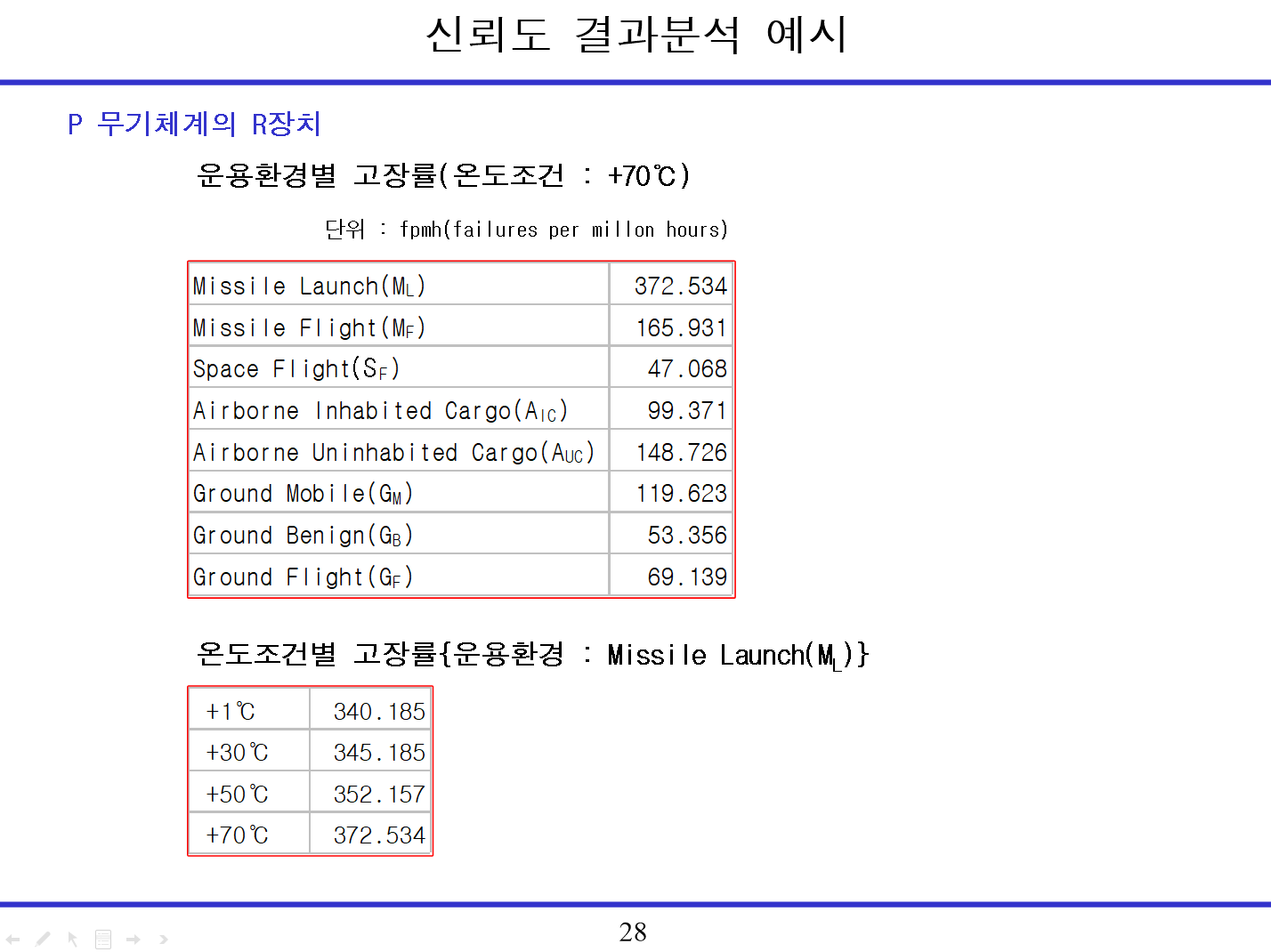 신뢰도 결과분석 예시

P 무기체계의 R장치

운용환경별 고장률(온도조건 : +70℃)

단위 : fpmh(failures per millon hours)

| Missile Launch($M_L$) | 372.534 |
|---|---|
| Missile Flight($M_F$) | 165.931 |
| Space Flight($S_F$) | 47.068 |
| Airborne Inhabited Cargo($A_{IC}$) | 99.371 |
| Airborne Uninhabited Cargo($A_{UC}$) | 148.726 |
| Ground Mobile($G_M$) | 119.623 |
| Ground Benign($G_B$) | 53.356 |
| Ground Flight($G_F$) | 69.139 |

온도조건별 고장률{운용환경 : Missile Launch($M_L$)}

| +1℃ | 340.185 |
|---|---|
| +30℃ | 345.185 |
| +50℃ | 352.157 |
| +70℃ | 372.534 |

28